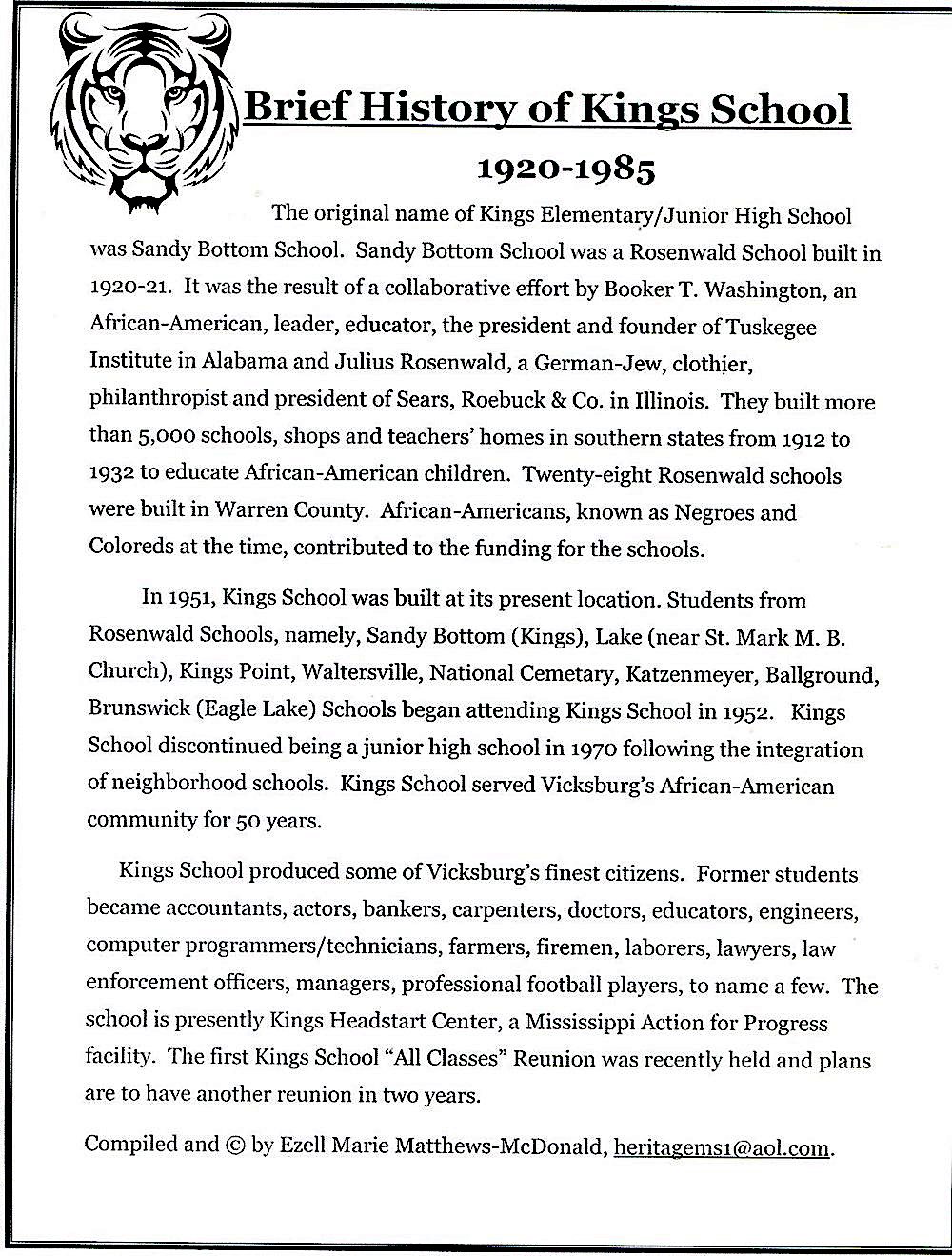 Brief History of Kings School

1920-1985

The original name of Kings Elementary/Junior High School was Sandy Bottom School. Sandy Bottom School was a Rosenwald School built in 1920-21. It was the result of a collaborative effort by Booker T. Washington, an African-American, leader, educator, the president and founder of Tuskegee Institute in Alabama and Julius Rosenwald, a German-Jew, clothier, philanthropist and president of Sears, Roebuck & Co. in Illinois. They built more than 5,000 schools, shops and teachers' homes in southern states from 1912 to 1932 to educate African-American children. Twenty-eight Rosenwald schools were built in Warren County. African-Americans, known as Negroes and Coloreds at the time, contributed to the funding for the schools.

In 1951, Kings School was built at its present location. Students from Rosenwald Schools, namely, Sandy Bottom (Kings), Lake (near St. Mark M. B. Church), Kings Point, Waltersville, National Cemetary, Katzenmeyer, Ballground, Brunswick (Eagle Lake) Schools began attending Kings School in 1952. Kings School discontinued being a junior high school in 1970 following the integration of neighborhood schools. Kings School served Vicksburg's African-American community for 50 years.

Kings School produced some of Vicksburg's finest citizens. Former students became accountants, actors, bankers, carpenters, doctors, educators, engineers, computer programmers/technicians, farmers, firemen, laborers, lawyers, law enforcement officers, managers, professional football players, to name a few. The school is presently Kings Headstart Center, a Mississippi Action for Progress facility. The first Kings School "All Classes" Reunion was recently held and plans are to have another reunion in two years.

Compiled and © by Ezell Marie Matthews-McDonald, heritagems1@aol.com.